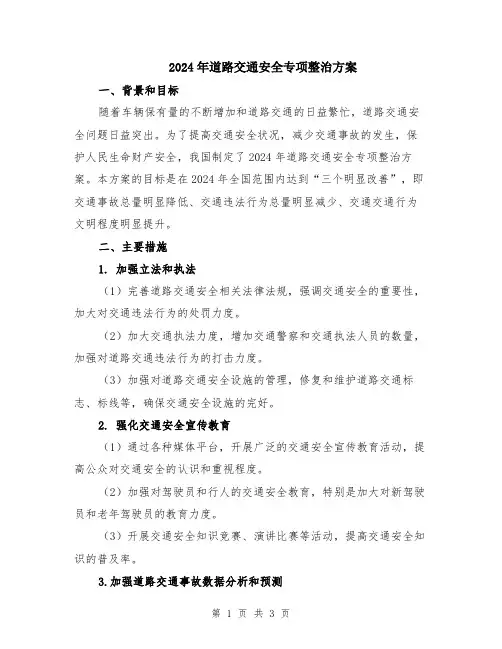 2024年道路交通安全专项整治方案

一、背景和目标

随着车辆保有量的不断增加和道路交通的日益繁忙，道路交通安全问题日益突出。为了提高交通安全状况，减少交通事故的发生，保护人民生命财产安全，我国制定了2024年道路交通安全专项整治方案。本方案的目标是在2024年全国范围内达到“三个明显改善”，即交通事故总量明显降低、交通违法行为总量明显减少、交通交通行为文明程度明显提升。

二、主要措施

1. 加强立法和执法

（1）完善道路交通安全相关法律法规，强调交通安全的重要性，加大对交通违法行为的处罚力度。

（2）加大交通执法力度，增加交通警察和交通执法人员的数量，加强对道路交通违法行为的打击力度。

（3）加强对道路交通安全设施的管理，修复和维护道路交通标志、标线等，确保交通安全设施的完好。

2. 强化交通安全宣传教育

（1）通过各种媒体平台，开展广泛的交通安全宣传教育活动，提高公众对交通安全的认识和重视程度。

（2）加强对驾驶员和行人的交通安全教育，特别是加大对新驾驶员和老年驾驶员的教育力度。

（3）开展交通安全知识竞赛、演讲比赛等活动，提高交通安全知识的普及率。

3.加强道路交通事故数据分析和预测

第 1 页 共 3 页